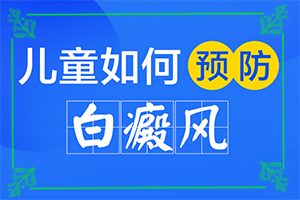 儿童如何预防

白癜风